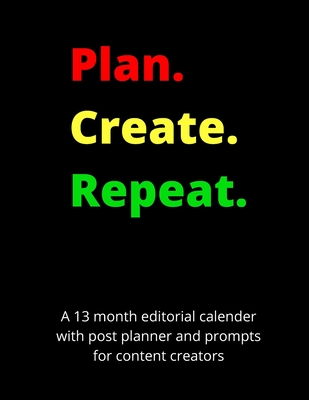 Plan.
Create.
Repeat.

A 13 month editorial calender with post planner and prompts for content creators